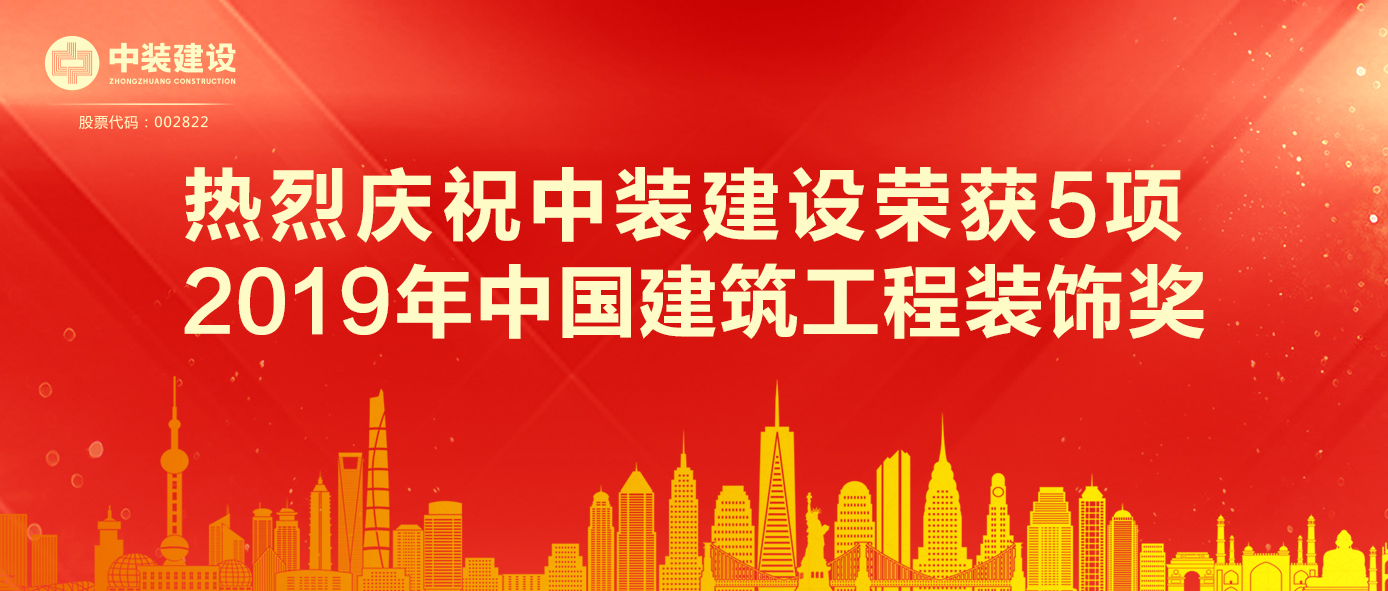 中装建设
ZHONGZHUANG CONSTRUCTION
股票代码：002822

热烈庆祝中装建设荣获5项
2019年中国建筑工程装饰奖